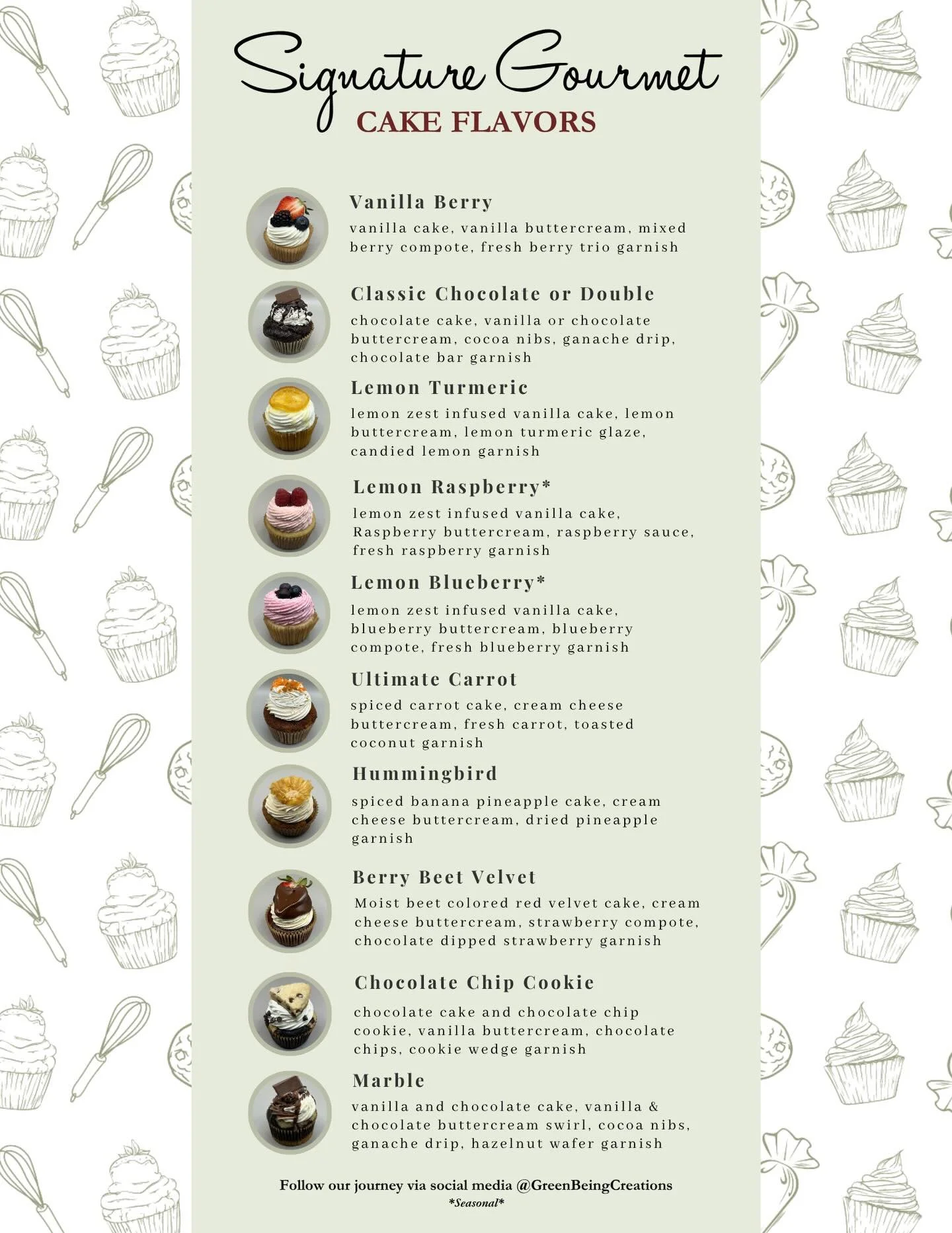 Signature Gourmet
CAKE FLAVORS

Vanilla Berry
vanilla cake, vanilla buttercream, mixed berry compote, fresh berry trio garnish

Classic Chocolate or Double
chocolate cake, vanilla or chocolate buttercream, cocoa nibs, ganache drip, chocolate bar garnish

Lemon Turmeric
lemon zest infused vanilla cake, lemon buttercream, lemon turmeric glaze, candied lemon garnish

Lemon Raspberry*
lemon zest infused vanilla cake, Raspberry buttercream, raspberry sauce, fresh raspberry garnish

Lemon Blueberry*
lemon zest infused vanilla cake, blueberry buttercream, blueberry compote, fresh blueberry garnish

Ultimate Carrot
spiced carrot cake, cream cheese buttercream, fresh carrot, toasted coconut garnish

Hummingbird
spiced banana pineapple cake, cream cheese buttercream, dried pineapple garnish

Berry Beet Velvet
Moist beet colored red velvet cake, cream cheese buttercream, strawberry compote, chocolate dipped strawberry garnish

Chocolate Chip Cookie
chocolate cake and chocolate chip cookie, vanilla buttercream, chocolate chips, cookie wedge garnish

Marble
vanilla and chocolate cake, vanilla & chocolate buttercream swirl, cocoa nibs, ganache drip, hazelnut wafer garnish

Follow our journey via social media @GreenBeingCreations
*Seasonal*